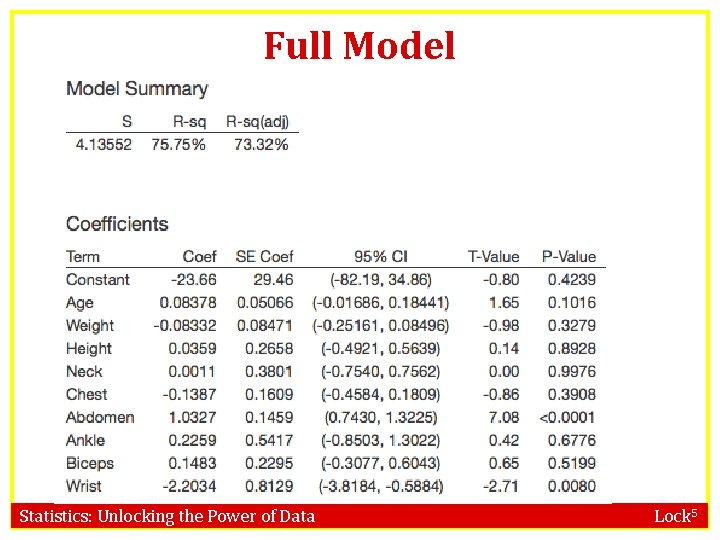 Full Model

Model Summary

| S | R-sq | R-sq(adj) |
|---|---|---|
| 4.13552 | 75.75% | 73.32% |

Coefficients

| Term | Coef | SE Coef | 95% CI | T-Value | P-Value |
|---|---|---|---|---|---|
| Constant | -23.66 | 29.46 | (-82.19, 34.86) | -0.80 | 0.4239 |
| Age | 0.08378 | 0.05066 | (-0.01686, 0.18441) | 1.65 | 0.1016 |
| Weight | -0.08332 | 0.08471 | (-0.25161, 0.08496) | -0.98 | 0.3279 |
| Height | 0.0359 | 0.2658 | (-0.4921, 0.5639) | 0.14 | 0.8928 |
| Neck | 0.0011 | 0.3801 | (-0.7540, 0.7562) | 0.00 | 0.9976 |
| Chest | -0.1387 | 0.1609 | (-0.4584, 0.1809) | -0.86 | 0.3908 |
| Abdomen | 1.0327 | 0.1459 | (0.7430, 1.3225) | 7.08 | <0.0001 |
| Ankle | 0.2259 | 0.5417 | (-0.8503, 1.3022) | 0.42 | 0.6776 |
| Biceps | 0.1483 | 0.2295 | (-0.3077, 0.6043) | 0.65 | 0.5199 |
| Wrist | -2.2034 | 0.8129 | (-3.8184, -0.5884) | -2.71 | 0.0080 |

Statistics: Unlocking the Power of Data

Lock$^5$